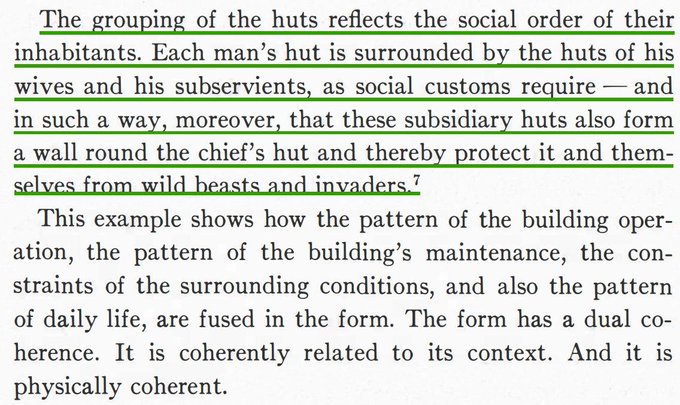 The grouping of the huts reflects the social order of their inhabitants. Each man's hut is surrounded by the huts of his wives and his subservients, as social customs require — and in such a way, moreover, that these subsidiary huts also form a wall round the chief's hut and thereby protect it and themselves from wild beasts and invaders.$^7$

This example shows how the pattern of the building operation, the pattern of the building's maintenance, the constraints of the surrounding conditions, and also the pattern of daily life, are fused in the form. The form has a dual coherence. It is coherently related to its context. And it is physically coherent.